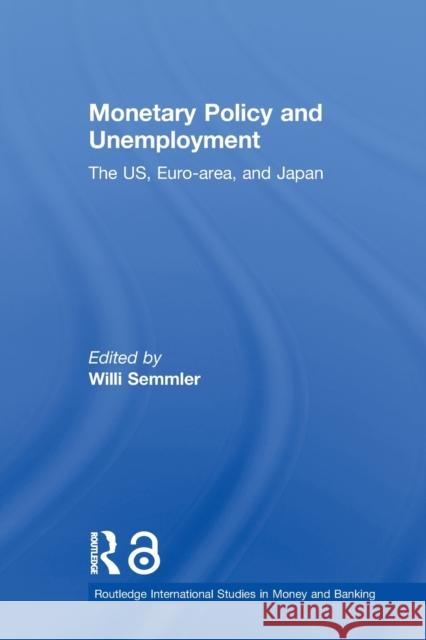 Monetary Policy and Unemployment

The US, Euro-area, and Japan

Edited by
Willi Semmler

ROUTLEDGE

Routledge International Studies in Money and Banking